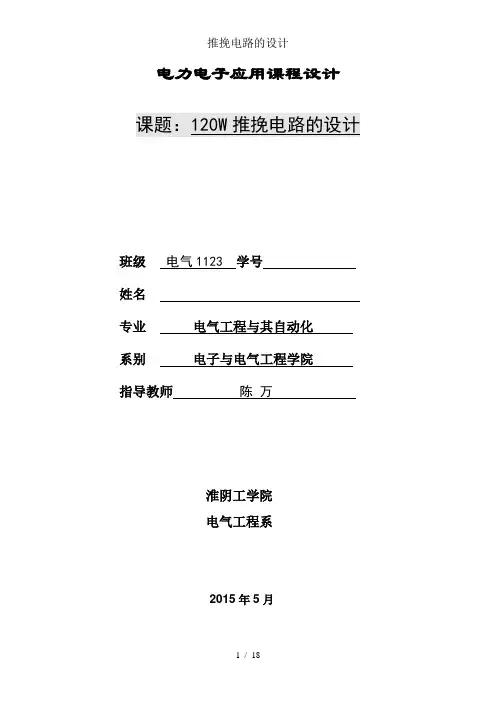 推挽电路的设计

电力电子应用课程设计

课题：120W 推挽电路的设计

班级 电气 1123 学号

姓名

专业 电气工程与其自动化

系别 电子与电气工程学院

指导教师 陈 万

淮阴工学院

电气工程系

2015 年 5 月

1 / 18